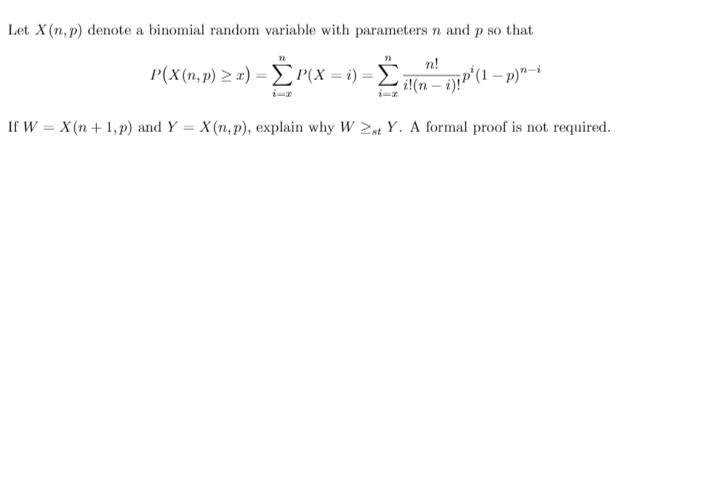 Let $X(n,p)$ denote a binomial random variable with parameters $n$ and $p$ so that

$$P(X(n,p) \geq x) = \sum_{i=x}^{n} P(X = i) = \sum_{i=x}^{n} \frac{n!}{i!(n-i)!} p^i (1-p)^{n-i}$$

If $W = X(n+1,p)$ and $Y = X(n,p)$, explain why $W \geq_{st} Y$. A formal proof is not required.